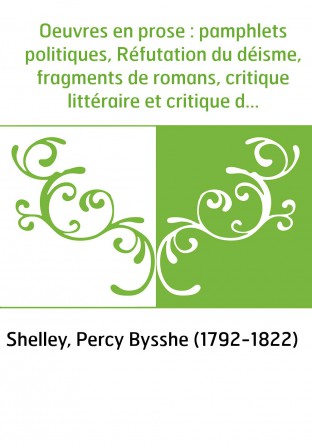 Oeuvres en prose : pamphlets politiques, Réfutation du déisme, fragments de romans, critique littéraire et critique d...

Shelley, Percy Bysshe (1792-1822)